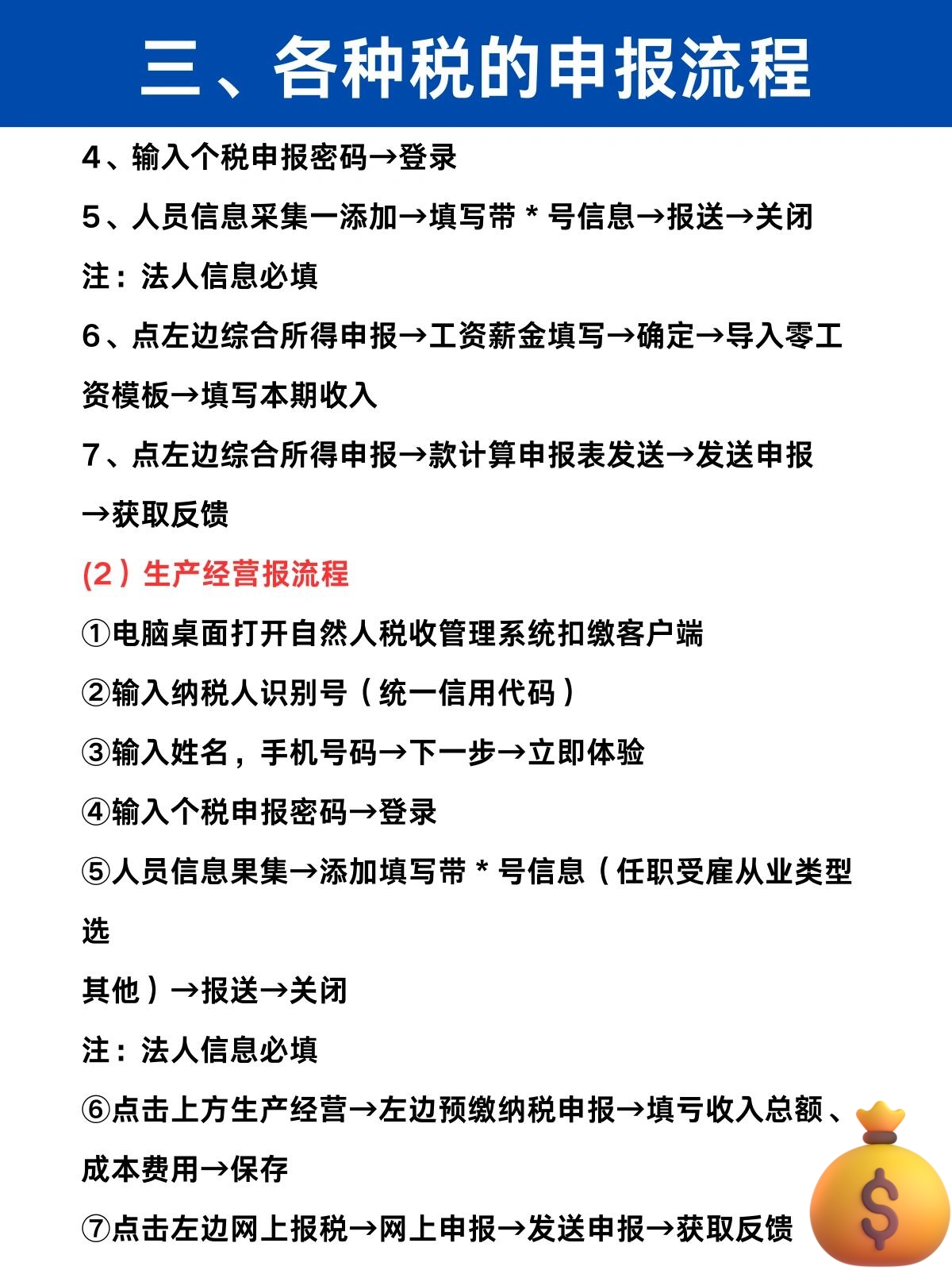 三、各种税的申报流程

4、输入个税申报密码→登录

5、人员信息采集一添加→填写带 * 号信息→报送→关闭

注：法人信息必填

6、点左边综合所得申报→工资薪金填写→确定→导入零工资模板→填写本期收入

7、点左边综合所得申报→款计算申报表发送→发送申报→获取反馈

(2）生产经营报流程

①电脑桌面打开自然人税收管理系统扣缴客户端

②输入纳税人识别号（统一信用代码）

③输入姓名，手机号码→下一步→立即体验

④输入个税申报密码→登录

⑤人员信息果集→添加填写带 * 号信息（任职受雇从业类型选

其他）→报送→关闭

注：法人信息必填

⑥点击上方生产经营→左边预缴纳税申报→填亏收入总额、成本费用→保存

⑦点击左边网上报税→网上申报→发送申报→获取反馈

$